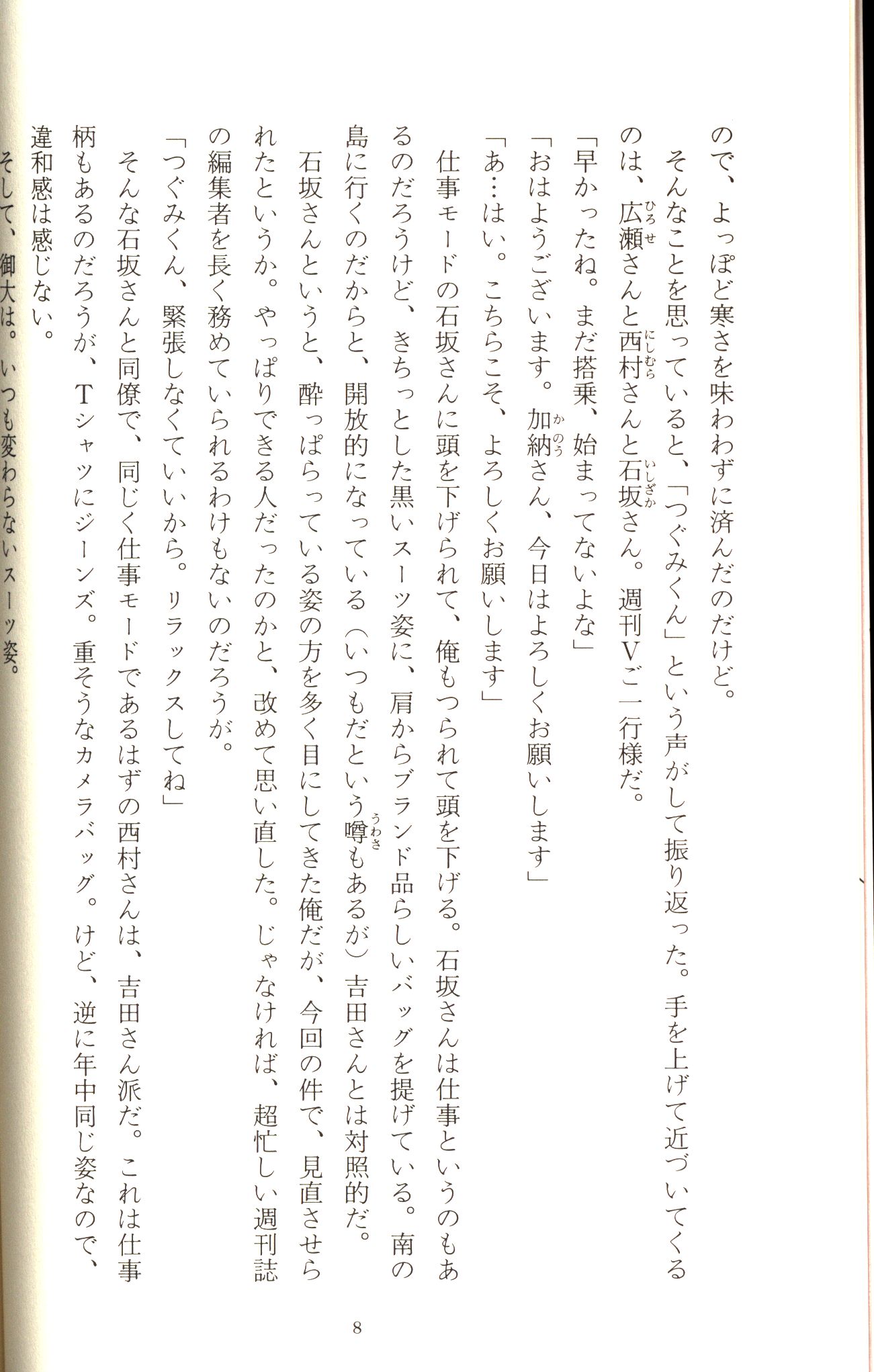 ので、よっぽど寒さを味わわずに済んだのだけど。

そんなことを思っていると、「つぐみくん」という声がして振り返った。手を上げて近づいてくるのは、広瀬さんと西村さんと石坂さん。週刊Vご一行様だ。

「早かったね。まだ搭乗、始まってないよな」

「おはようございます。加納さん、今日はよろしくお願いします」

「あ…はい。こちらこそ、よろしくお願いします」

仕事モードの石坂さんに頭を下げられて、俺もつられて頭を下げる。石坂さんは仕事というのもあるのだろうけど、きちっとした黒いスーツ姿に、肩からブランド品らしいバッグを提げている。南の島に行くのだからと、開放的になっている（いつもだという噂もあるが）吉田さんとは対照的だ。

石坂さんというと、酔っぱらっている姿の方を多く目にしてきた俺だが、今回の件で、見直させられたというか。やっぱりできる人だったのかと、改めて思い直した。じゃなければ、超忙しい週刊誌の編集者を長く務めていられるわけもないのだろうが。

「つぐみくん、緊張しなくていいから。リラックスしてね」

そんな石坂さんと同僚で、同じく仕事モードであるはずの西村さんは、吉田さん派だ。これは仕事柄もあるのだろうが、Tシャツにジーンズ。重そうなカメラバッグ。けど、逆に年中同じ姿なので、違和感は感じない。

そして、御大は。いつも変わらないスーツ姿。

8